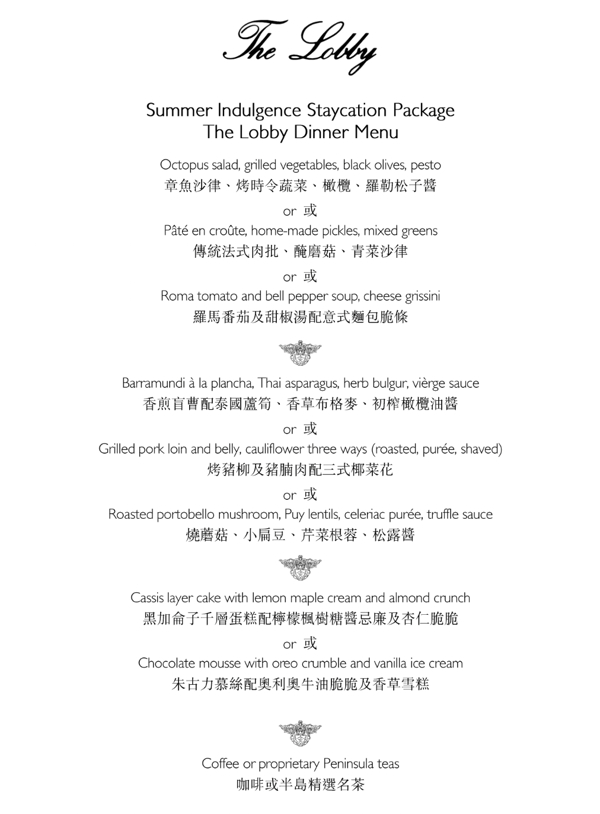 The Lobby

Summer Indulgence Staycation Package
The Lobby Dinner Menu

Octopus salad, grilled vegetables, black olives, pesto
章魚沙律、烤時令蔬菜、橄欖、羅勒松子醬

or 或

Pâté en croûte, home-made pickles, mixed greens
傳統法式肉批、醃蘑菇、青菜沙律

or 或

Roma tomato and bell pepper soup, cheese grissini
羅馬番茄及甜椒湯配意式麵包脆條

Barramundi à la plancha, Thai asparagus, herb bulgur, vièrge sauce
香煎盲曹配泰國蘆筍、香草布格麥、初榨橄欖油醬

or 或

Grilled pork loin and belly, cauliflower three ways (roasted, purée, shaved)
烤豬柳及豬腩肉配三式椰菜花

or 或

Roasted portobello mushroom, Puy lentils, celeriac purée, truffle sauce
燒蘑菇、小扁豆、芹菜根蓉、松露醬

Cassis layer cake with lemon maple cream and almond crunch
黑加侖子千層蛋糕配檸檬楓樹糖醬忌廉及杏仁脆脆

or 或

Chocolate mousse with oreo crumble and vanilla ice cream
朱古力慕絲配奧利奧牛油脆脆及香草雪糕

Coffee or proprietary Peninsula teas
咖啡或半島精選名茶